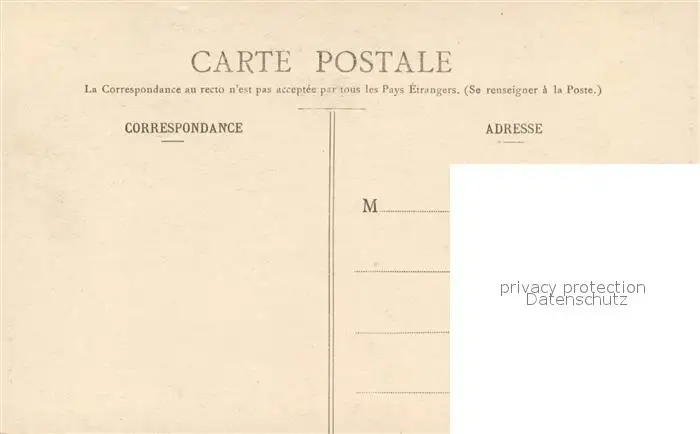 CARTE POSTALE

La Correspondance au recto n'est pas acceptée par tous les Pays Étrangers. (Se renseigner à la Poste.)

CORRESPONDANCE

ADRESSE

M ____

____

____

____

privacy protection
Datenschutz